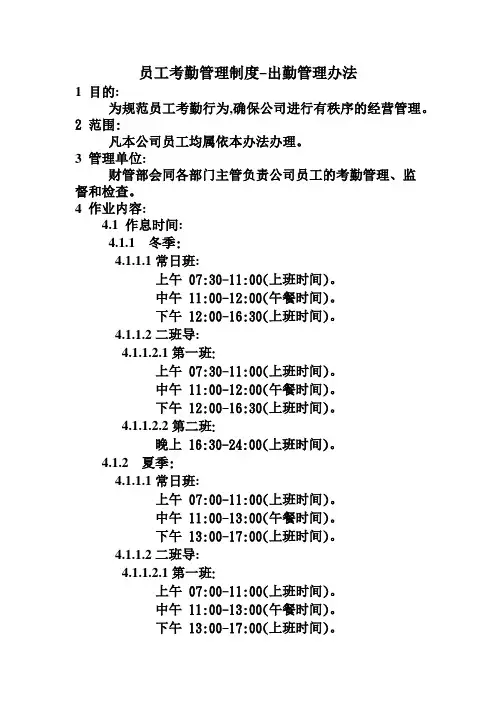 员工考勤管理制度-出勤管理办法

1 目的:

为规范员工考勤行为,确保公司进行有秩序的经营管理。

2 范围:

凡本公司员工均属依本办法办理。

3 管理单位:

财管部会同各部门主管负责公司员工的考勤管理、监督和检查。

4 作业内容:

4.1 作息时间:

4.1.1 冬季:

4.1.1.1 常日班:

上午 07:30-11:00(上班时间)。

中午 11:00-12:00(午餐时间)。

下午 12:00-16:30(上班时间)。

4.1.1.2 二班导:

4.1.1.2.1 第一班:

上午 07:30-11:00(上班时间)。

中午 11:00-12:00(午餐时间)。

下午 12:00-16:30(上班时间)。

4.1.1.2.2 第二班:

晚上 16:30-24:00(上班时间)。

4.1.2 夏季:

4.1.1.1 常日班:

上午 07:00-11:00(上班时间)。

中午 11:00-13:00(午餐时间)。

下午 13:00-17:00(上班时间)。

4.1.1.2 二班导:

4.1.1.2.1 第一班:

上午 07:00-11:00(上班时间)。

中午 11:00-13:00(午餐时间)。

下午 13:00-17:00(上班时间)。